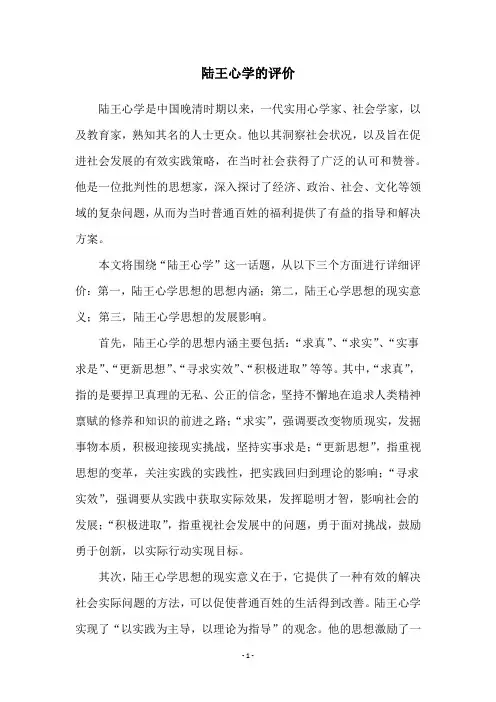 陆王心学的评价

陆王心学是中国晚清时期以来，一代实用心学家、社会学家，以及教育家，熟知其名的人士更众。他以其洞察社会状况，以及旨在促进社会发展的有效实践策略，在当时社会获得了广泛的认可和赞誉。他是一位批判性的思想家，深入探讨了经济、政治、社会、文化等领域的复杂问题，从而为当时普通百姓的福利提供了有益的指导和解决方案。

本文将围绕“陆王心学”这一话题，从以下三个方面进行详细评价：第一，陆王心学思想的思想内涵；第二，陆王心学思想的现实意义；第三，陆王心学思想的发展影响。

首先，陆王心学的思想内涵主要包括：“求真”、“求实”、“实事求是”、“更新思想”、“寻求实效”、“积极进取”等等。其中，“求真”，指的是要捍卫真理的无私、公正的信念，坚持不懈地在追求人类精神禀赋的修养和知识的前进之路；“求实”，强调要改变物质现实，发掘事物本质，积极迎接现实挑战，坚持实事求是；“更新思想”，指重视思想的变革，关注实践的实践性，把实践回归到理论的影响；“寻求实效”，强调要从实践中获取实际效果，发挥聪明才智，影响社会的发展；“积极进取”，指重视社会发展中的问题，勇于面对挑战，鼓励勇于创新，以实际行动实现目标。

其次，陆王心学思想的现实意义在于，它提供了一种有效的解决社会实际问题的方法，可以促使普通百姓的生活得到改善。陆王心学实现了“以实践为主导，以理论为指导”的观念。他的思想激励了一

- 1 -